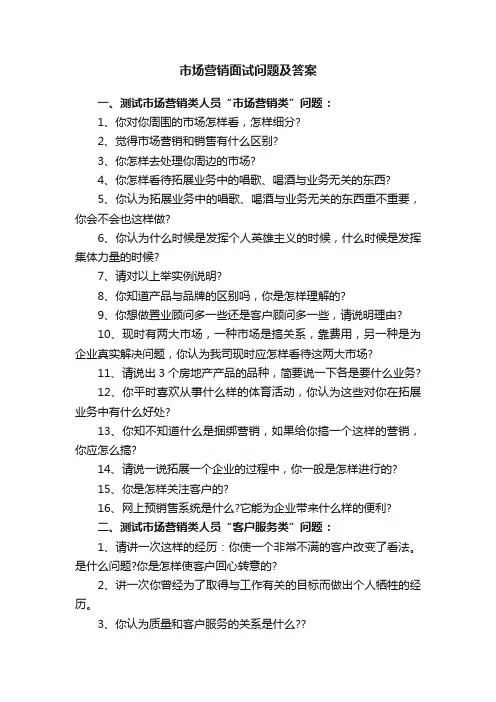 市场营销面试问题及答案

一、测试市场营销类人员“市场营销类”问题：

1、你对你周围的市场怎样看，怎样细分?

2、觉得市场营销和销售有什么区别?

3、你怎样去处理你周边的市场?

4、你怎样看待拓展业务中的唱歌、喝酒与业务无关的东西?

5、你认为拓展业务中的唱歌、喝酒与业务无关的东西重不重要，你会不会也这样做?

6、你认为什么时候是发挥个人英雄主义的时候，什么时候是发挥集体力量的时候?

7、请对以上举实例说明?

8、你知道产品与品牌的区别吗，你是怎样理解的?

9、你想做置业顾问多一些还是客户顾问多一些，请说明理由?

10、现时有两大市场，一种市场是搞关系，靠费用，另一种是为企业真实解决问题，你认为我司现时应怎样看待这两大市场?

11、请说出 3 个房地产产品的品种，简要说一下各是要什么业务?

12、你平时喜欢从事什么样的体育活动，你认为这些对你在拓展业务中有什么好处?

13、你知不知道什么是捆绑营销，如果给你搞一个这样的营销，你应怎么搞?

14、请说一说拓展一个企业的过程中，你一般是怎样进行的?

15、你是怎样关注客户的?

16、网上预销售系统是什么?它能为企业带来什么样的便利?

二、测试市场营销类人员“客户服务类”问题：

1、请讲一次这样的经历：你使一个非常不满的客户改变了看法。是什么问题?你是怎样使客户回心转意的?

2、讲一次你曾经为了取得与工作有关的目标而做出个人牺牲的经历。

3、你认为质量和客户服务的关系是什么??